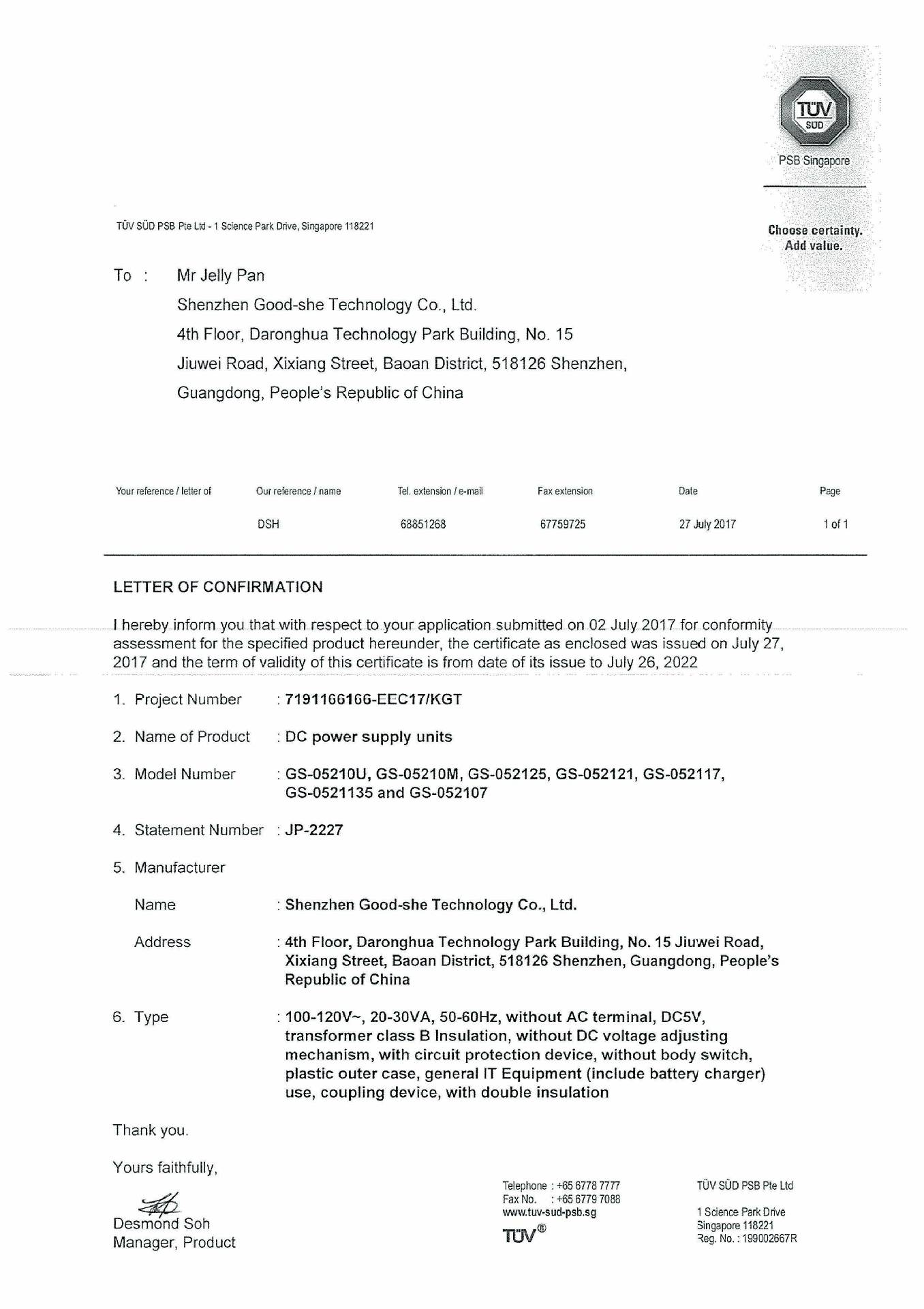 TÜV SÜD

PSB Singapore

Choose certainty. Add value.

TÜV SÜD PSB Pte Ltd - 1 Science Park Drive, Singapore 118221

To : Mr Jelly Pan
Shenzhen Good-she Technology Co., Ltd.
4th Floor, Daronghua Technology Park Building, No. 15
Jiuwei Road, Xixiang Street, Baoan District, 518126 Shenzhen,
Guangdong, People's Republic of China

| Your reference / letter of | Our reference / name | Tel. extension / e-mail | Fax extension | Date | Page |
|---|---|---|---|---|---|
| | DSH | 68851268 | 67759725 | 27 July 2017 | 1 of 1 |

LETTER OF CONFIRMATION

I hereby inform you that with respect to your application submitted on 02 July 2017 for conformity assessment for the specified product hereunder, the certificate as enclosed was issued on July 27, 2017 and the term of validity of this certificate is from date of its issue to July 26, 2022

1. Project Number : 7191166166-EEC17/KGT

2. Name of Product : DC power supply units

3. Model Number : GS-05210U, GS-05210M, GS-052125, GS-052121, GS-052117, GS-0521135 and GS-052107

4. Statement Number : JP-2227

5. Manufacturer

Name : Shenzhen Good-she Technology Co., Ltd.

Address : 4th Floor, Daronghua Technology Park Building, No. 15 Jiuwei Road, Xixiang Street, Baoan District, 518126 Shenzhen, Guangdong, People's Republic of China

6. Type : 100-120V~, 20-30VA, 50-60Hz, without AC terminal, DC5V, transformer class B Insulation, without DC voltage adjusting mechanism, with circuit protection device, without body switch, plastic outer case, general IT Equipment (include battery charger) use, coupling device, with double insulation

Thank you.

Yours faithfully,

Desmond Soh
Manager, Product

Telephone : +65 6778 7777
Fax No. : +65 6779 7088
www.tuv-sud-psb.sg
TÜV®

TÜV SÜD PSB Pte Ltd

1 Science Park Drive
Singapore 118221
Reg. No. : 199002667R